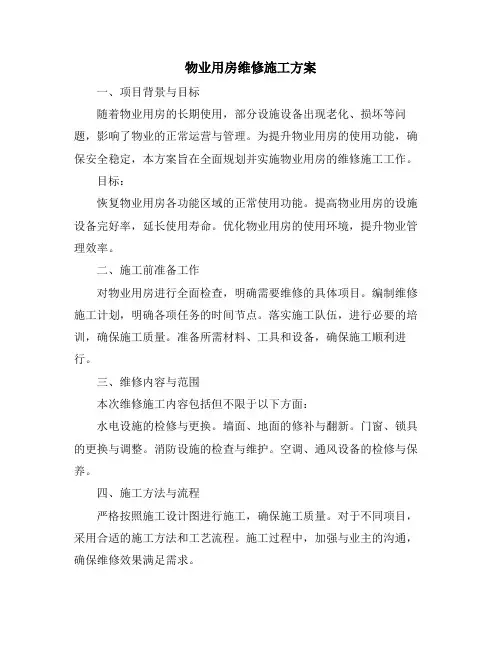 物业用房维修施工方案

一、项目背景与目标

随着物业用房的长期使用，部分设施设备出现老化、损坏等问题，影响了物业的正常运营与管理。为提升物业用房的使用功能，确保安全稳定，本方案旨在全面规划并实施物业用房的维修施工工作。

目标：

恢复物业用房各功能区域的正常使用功能。提高物业用房的设施设备完好率，延长使用寿命。优化物业用房的使用环境，提升物业管理效率。

二、施工前准备工作

对物业用房进行全面检查，明确需要维修的具体项目。编制维修施工计划，明确各项任务的时间节点。落实施工队伍，进行必要的培训，确保施工质量。准备所需材料、工具和设备，确保施工顺利进行。

三、维修内容与范围

本次维修施工内容包括但不限于以下方面：

水电设施的检修与更换。墙面、地面的修补与翻新。门窗、锁具的更换与调整。消防设施的检查与维护。空调、通风设备的检修与保养。

四、施工方法与流程

严格按照施工设计图进行施工，确保施工质量。对于不同项目，采用合适的施工方法和工艺流程。施工过程中，加强与业主的沟通，确保维修效果满足需求。